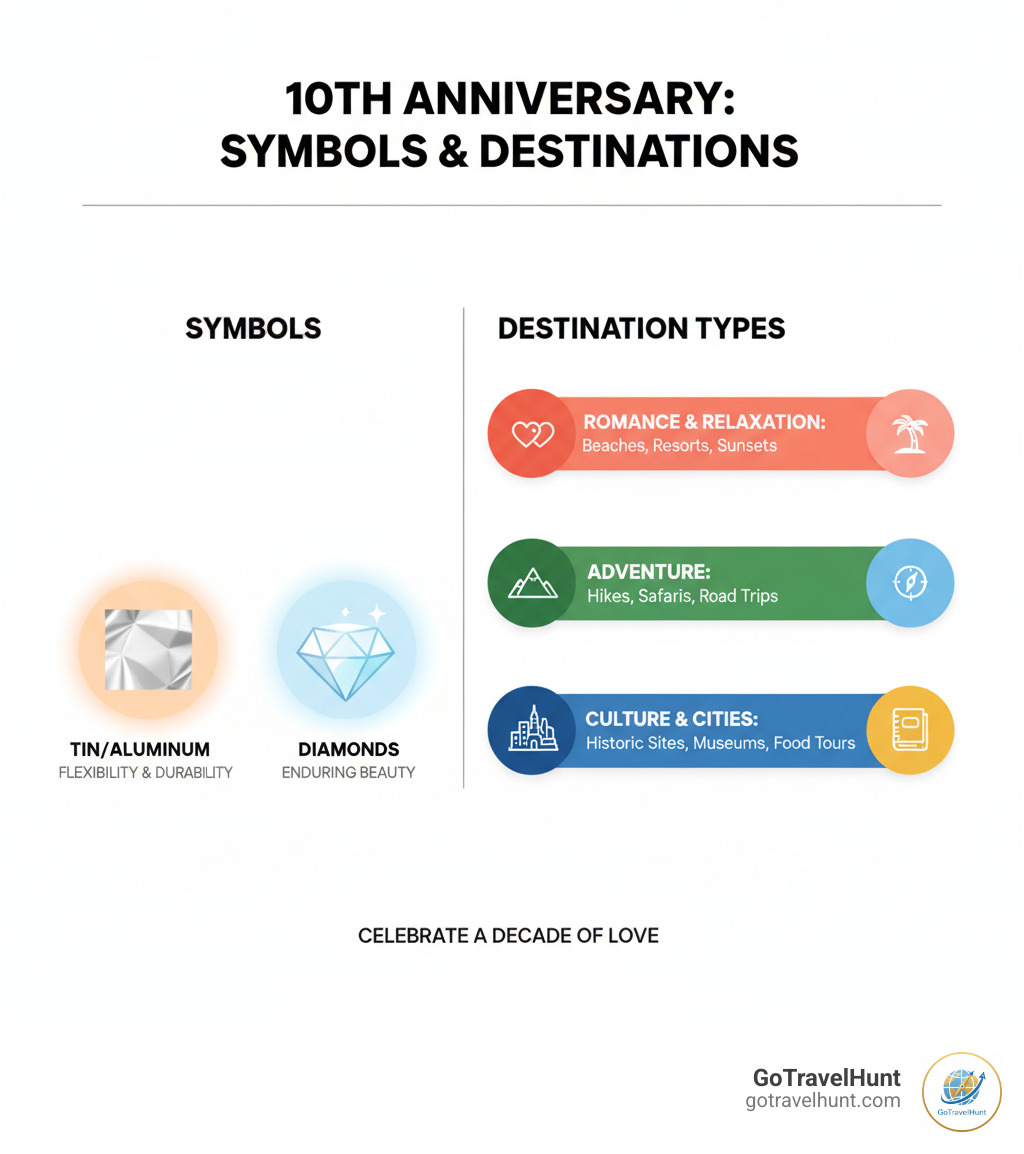 10TH ANNIVERSARY: SYMBOLS & DESTINATIONS

SYMBOLS

TIN/ALUMINUM
FLEXIBILITY & DURABILITY

DIAMONDS
ENDURING BEAUTY

DESTINATION TYPES

ROMANCE & RELAXATION:
Beaches, Resorts, Sunsets

ADVENTURE:
Hikes, Safaris, Road Trips

CULTURE & CITIES:
Historic Sites, Museums, Food Tours

CELEBRATE A DECADE OF LOVE

GoTravelHunt
gotravelhunt.com
GoTravelHunt